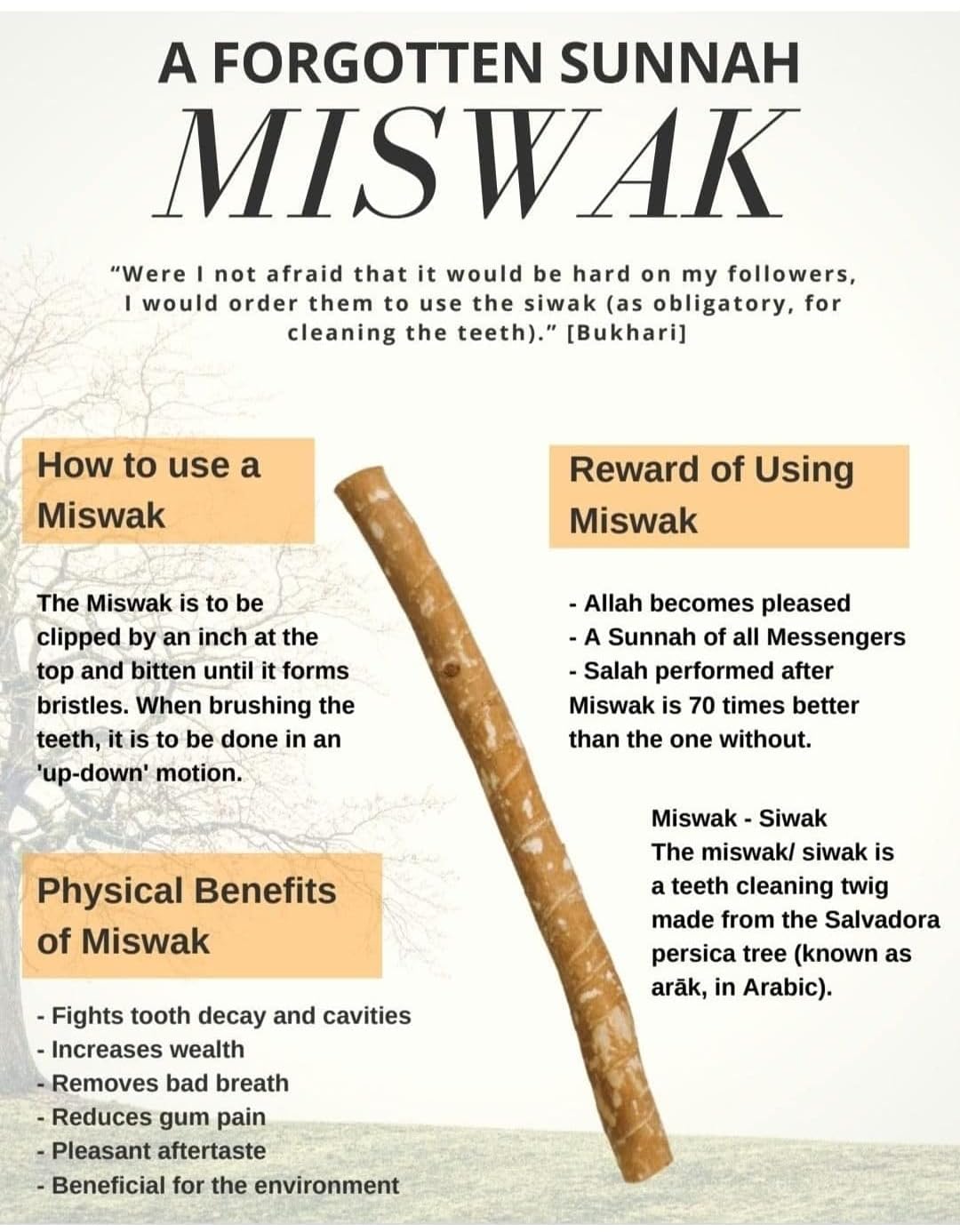 A FORGOTTEN SUNNAH
MISWAK

"Were I not afraid that it would be hard on my followers, I would order them to use the siwak (as obligatory, for cleaning the teeth)." [Bukhari]

How to use a Miswak

The Miswak is to be clipped by an inch at the top and bitten until it forms bristles. When brushing the teeth, it is to be done in an 'up-down' motion.

Physical Benefits of Miswak

- Fights tooth decay and cavities
- Increases wealth
- Removes bad breath
- Reduces gum pain
- Pleasant aftertaste
- Beneficial for the environment

Reward of Using Miswak

- Allah becomes pleased
- A Sunnah of all Messengers
- Salah performed after Miswak is 70 times better than the one without.

Miswak - Siwak
The miswak/ siwak is a teeth cleaning twig made from the Salvadora persica tree (known as arāk, in Arabic).